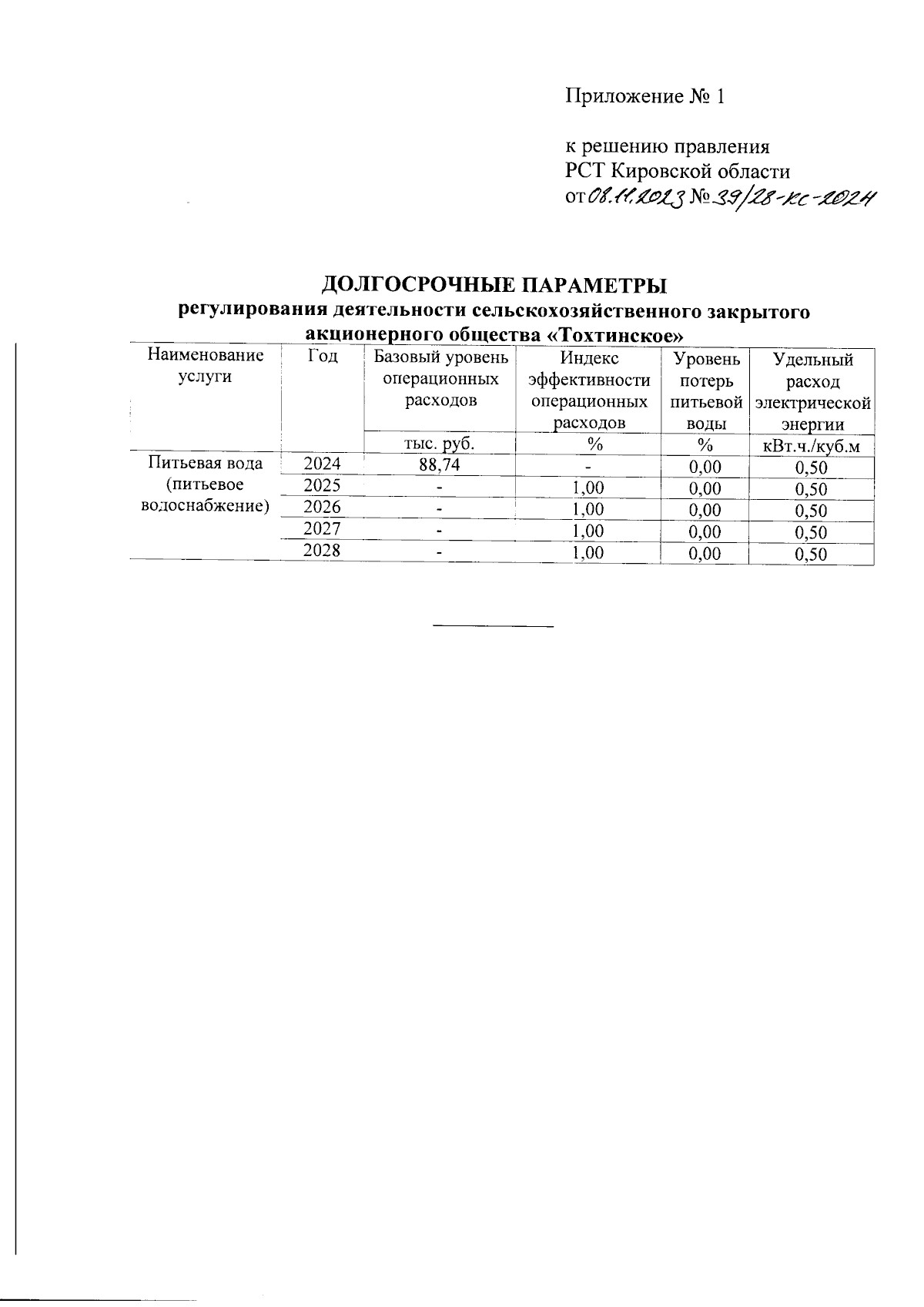 Приложение № 1

к решению правления
РСТ Кировской области
от 08.11.2023 № 39/28-кс-2024

ДОЛГОСРОЧНЫЕ ПАРАМЕТРЫ
регулирования деятельности сельскохозяйственного закрытого акционерного общества «Тохтинское»

| Наименование услуги | Год | Базовый уровень операционных расходов | Индекс эффективности операционных расходов | Уровень потерь питьевой воды | Удельный расход электрической энергии |
|---|---|---|---|---|---|
| | | тыс. руб. | % | % | кВт.ч./куб.м |
| Питьевая вода (питьевое водоснабжение) | 2024 | 88,74 | - | 0,00 | 0,50 |
| | 2025 | - | 1,00 | 0,00 | 0,50 |
| | 2026 | - | 1,00 | 0,00 | 0,50 |
| | 2027 | - | 1,00 | 0,00 | 0,50 |
| | 2028 | - | 1,00 | 0,00 | 0,50 |